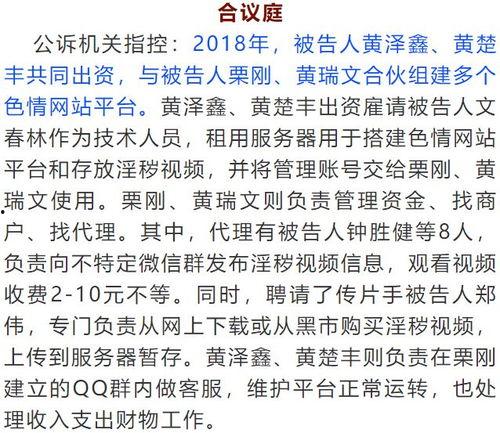 合议庭

公诉机关指控：2018年，被告人黄泽鑫、黄楚丰共同出资，与被告人栗刚、黄瑞文合伙组建多个色情网站平台。黄泽鑫、黄楚丰出资雇请被告人文春林作为技术人员，租用服务器用于搭建色情网站平台和存放淫秽视频，并将管理账号交给栗刚、黄瑞文使用。栗刚、黄瑞文则负责管理资金、找商户、找代理。其中，代理有被告人钟胜健等8人，负责向不特定微信群发布淫秽视频信息，观看视频收费2-10元不等。同时，聘请了传片手被告人郑伟，专门负责从网上下载或从黑市购买淫秽视频，上传到服务器暂存。黄泽鑫、黄楚丰则负责在栗刚建立的QQ群内做客服，维护平台正常运转，也处理收入支出财物工作。